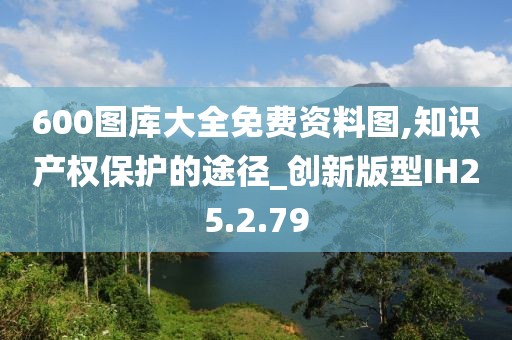 600图库大全免费资料图,知识产权保护的途径_创新版型IH25.2.79